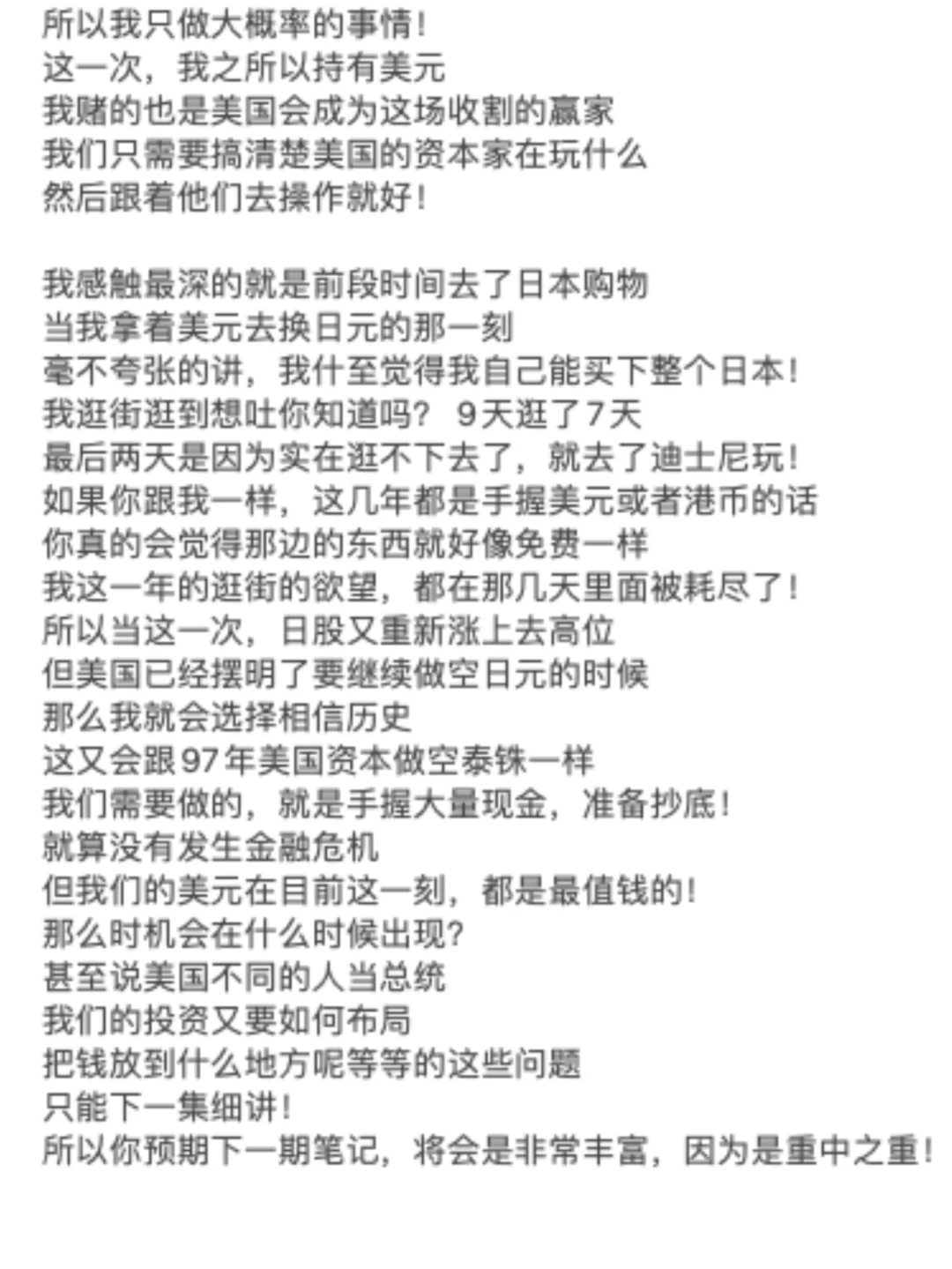 所以我只做大概率的事情！
这一次，我之所以持有美元
我赌的也是美国会成为这场收割的赢家
我们只需要搞清楚美国的资本家在玩什么
然后跟着他们去操作就好！

我感触最深的就是前段时间去了日本购物
当我拿着美元去换日元的那一刻
毫不夸张的讲，我什至觉得我自己能买下整个日本！
我逛街逛到想吐你知道吗？ 9天逛了7天
最后两天是因为实在逛不下去了，就去了迪士尼玩！
如果你跟我一样，这几年都是手握美元或者港币的话
你真的会觉得那边的东西就好像免费一样
我这一年的逛街的欲望，都在那几天里面被耗尽了！
所以当这一次，日股又重新涨上去高位
但美国已经摆明了要继续做空日元的时候
那么我就会选择相信历史
这又会跟97年美国资本做空泰铢一样
我们需要做的，就是手握大量现金，准备抄底！
就算没有发生金融危机
但我们的美元在目前这一刻，都是最值钱的！
那么时机会在什么时候出现？
甚至说美国不同的人当总统
我们的投资又要如何布局
把钱放到什么地方呢等等的这些问题
只能下一集细讲！
所以你预期下一期笔记，将会是非常丰富，因为是重中之重！